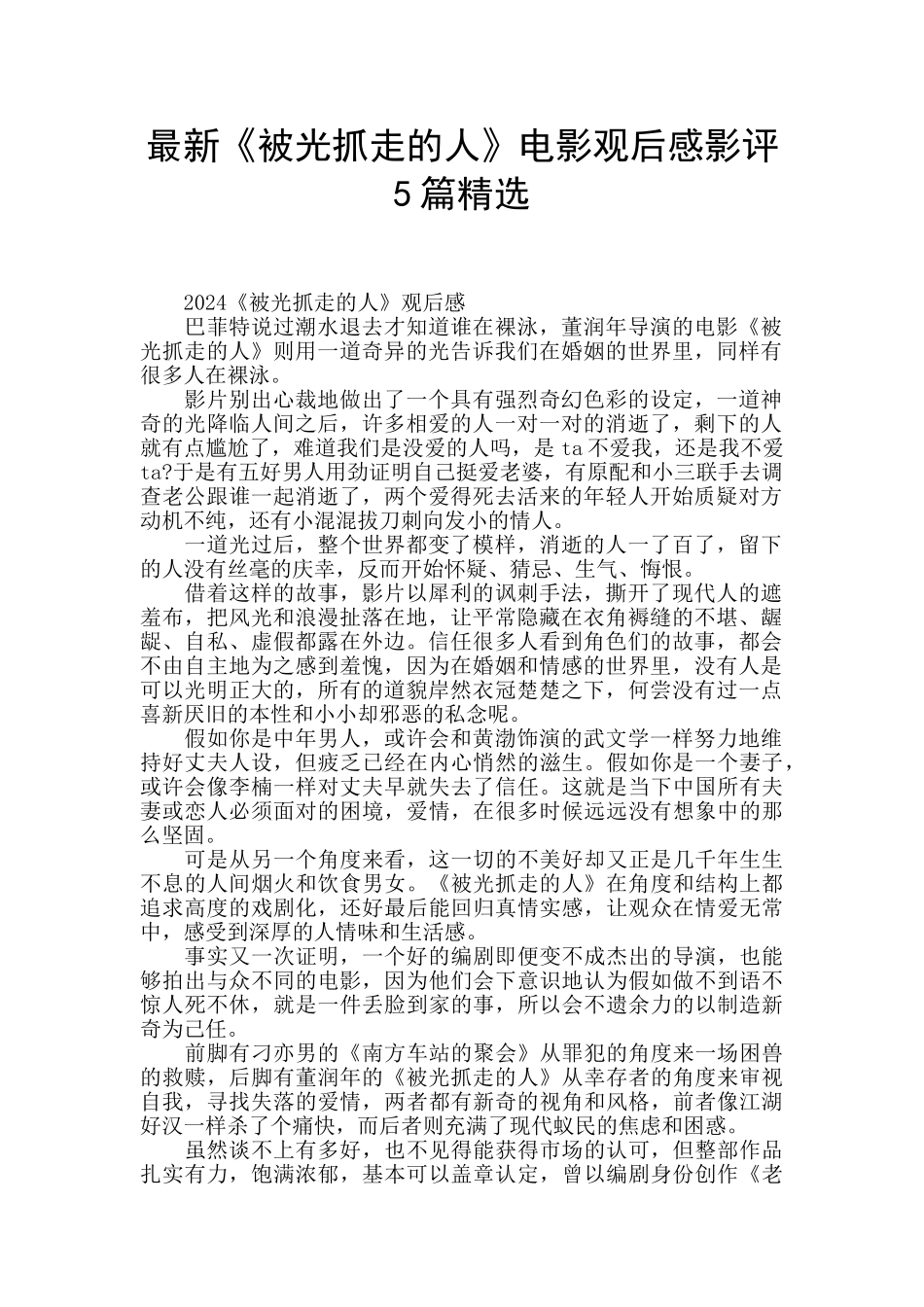 最新《被光抓走的人》电影观后感影评5篇精选

2024《被光抓走的人》观后感

巴菲特说过潮水退去才知道谁在裸泳，董润年导演的电影《被光抓走的人》则用一道奇异的光告诉我们在婚姻的世界里，同样有很多人在裸泳。

影片别出心裁地做出了一个具有强烈奇幻色彩的设定，一道神奇的光降临人间之后，许多相爱的人一对一对的消逝了，剩下的人就有点尴尬了，难道我们是没爱的人吗，是ta不爱我，还是我不爱ta?于是有五好男人用劲证明自己挺爱老婆，有原配和小三联手去调查老公跟谁一起消逝了，两个爱得死去活来的年轻人开始质疑对方动机不纯，还有小混混拔刀刺向发小的情人。

一道光过后，整个世界都变了模样，消逝的人一了百了，留下的人没有丝毫的庆幸，反而开始怀疑、猜忌、生气、悔恨。

借着这样的故事，影片以犀利的讽刺手法，撕开了现代人的遮羞布，把风光和浪漫扯落在地，让平常隐藏在衣角褥缝的不堪、龌龊、自私、虚假都露在外边。信任很多人看到角色们的故事，都会不由自主地为之感到羞愧，因为在婚姻和情感的世界里，没有人是可以光明正大的，所有的道貌岸然衣冠楚楚之下，何尝没有过一点喜新厌旧的本性和小小却邪恶的私念呢。

假如你是中年男人，或许会和黄渤饰演的武文学一样努力地维持好丈夫人设，但疲乏已经在内心悄然的滋生。假如你是一个妻子，或许会像李楠一样对丈夫早就失去了信任。这就是当下中国所有夫妻或恋人必须面对的困境，爱情，在很多时候远远没有想象中的那么坚固。

可是从另一个角度来看，这一切的不美好却又正是几千年生生不息的人间烟火和饮食男女。《被光抓走的人》在角度和结构上都追求高度的戏剧化，还好最后能回归真情实感，让观众在情爱无常中，感受到深厚的人情味和生活感。

事实又一次证明，一个好的编剧即便变不成杰出的导演，也能够拍出与众不同的电影，因为他们会下意识地认为假如做不到语不惊人死不休，就是一件丢脸到家的事，所以会不遗余力的以制造新奇为己任。

前脚有刁亦男的《南方车站的聚会》从罪犯的角度来一场困兽的救赎，后脚有董润年的《被光抓走的人》从幸存者的角度来审视自我，寻找失落的爱情，两者都有新奇的视角和风格，前者像江湖好汉一样杀了个痛快，而后者则充满了现代蚁民的焦虑和困惑。

虽然谈不上有多好，也不见得能获得市场的认可，但整部作品扎实有力，饱满浓郁，基本可以盖章认定，曾以编剧身份创作《老